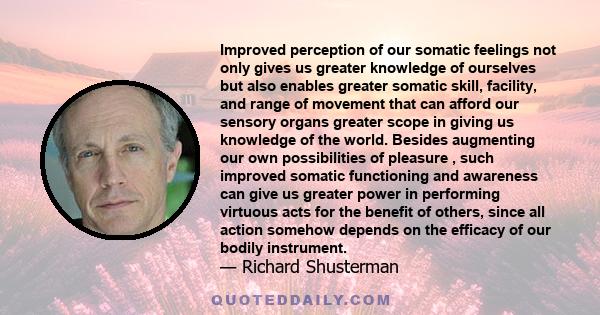 Improved perception of our somatic feelings not only gives us greater knowledge of ourselves but also enables greater somatic skill, facility, and range of movement that can afford our sensory organs greater scope in giving us knowledge of the world. Besides augmenting our own possibilities of pleasure , such improved somatic functioning and awareness can give us greater power in performing virtuous acts for the benefit of others, since all action somehow depends on the efficacy of our bodily instrument.

— Richard Shusterman

QUOTEDDAILY.COM